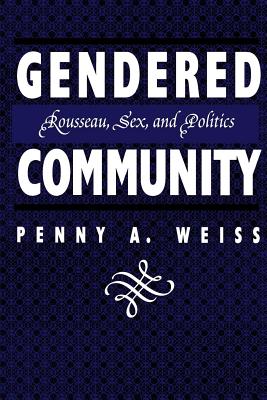 GENDERED
Rousseau, Sex, and Politics
COMMUNITY
PENNY A. WEISS